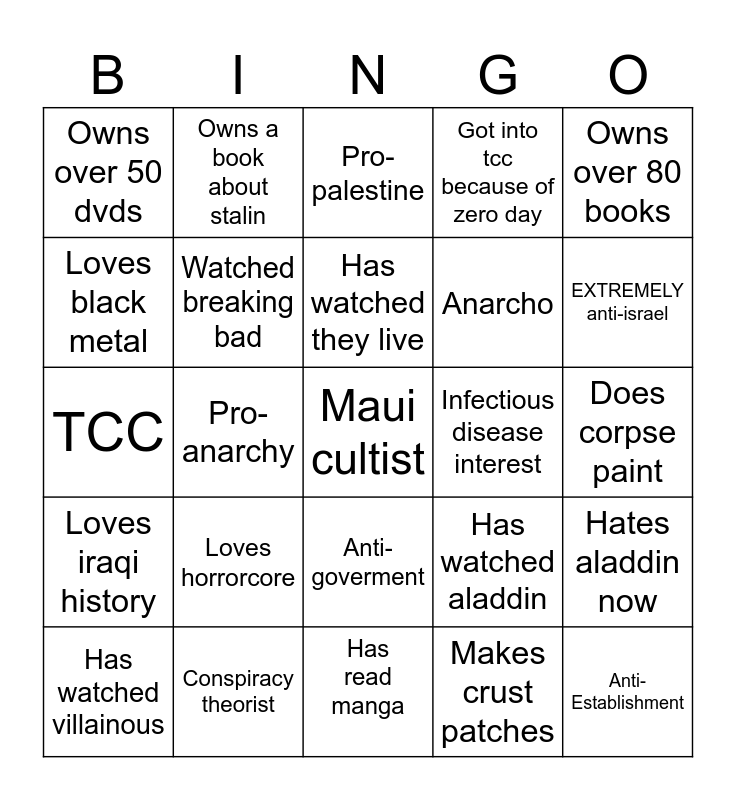 | B | I | N | G | O |
|---|---|---|---|---|
| Owns over 50 dvds | Owns a book about stalin | Pro-palestine | Got into tcc because of zero day | Owns over 80 books |
| Loves black metal | Watched breaking bad | Has watched they live | Anarcho | EXTREMELY anti-israel |
| TCC | Pro-anarchy | Maui cultist | Infectious disease interest | Does corpse paint |
| Loves iraqi history | Loves horrorcore | Anti-goverment | Has watched aladdin | Hates aladdin now |
| Has watched villainous | Conspiracy theorist | Has read manga | Makes crust patches | Anti-Establishment |